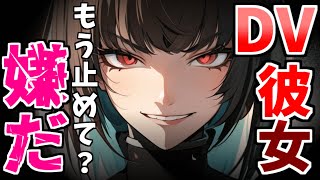 DV彼女

もう止めて？

嫌だ